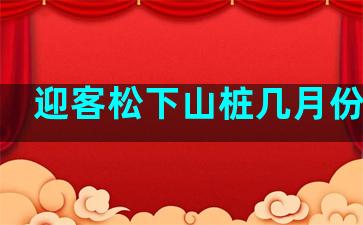 迎客松下山桩几月份